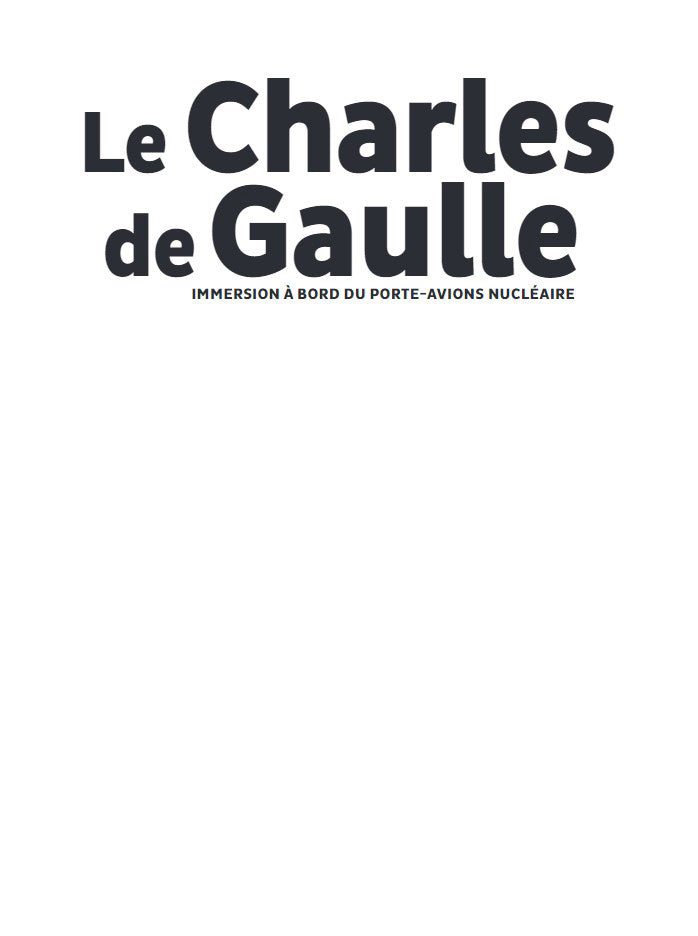 Le Charles de Gaulle

IMMERSION À BORD DU PORTE-AVIONS NUCLÉAIRE